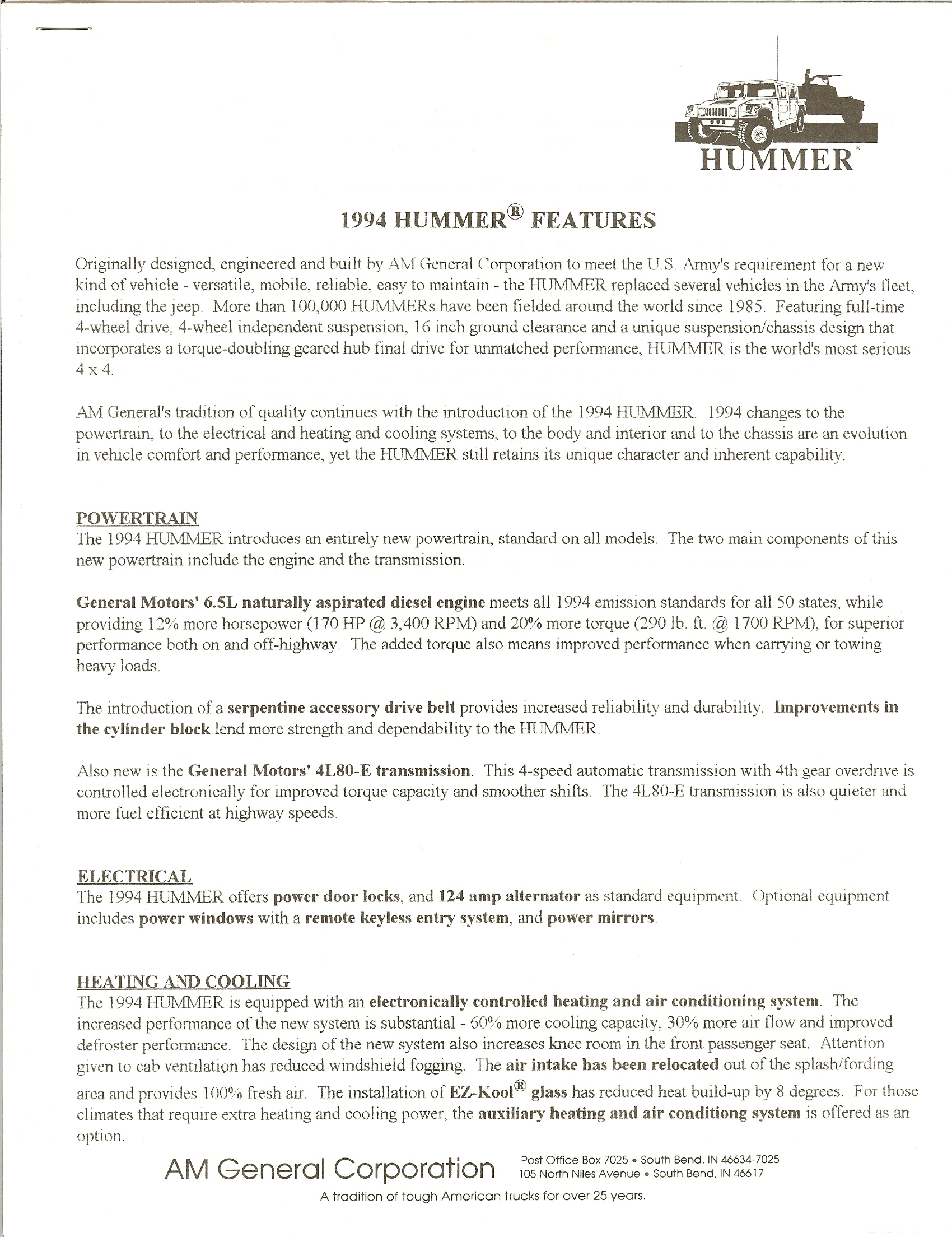 HUMMER®

1994 HUMMER® FEATURES

Originally designed, engineered and built by AM General Corporation to meet the U.S. Army's requirement for a new kind of vehicle - versatile, mobile, reliable, easy to maintain - the HUMMER replaced several vehicles in the Army's fleet, including the jeep. More than 100,000 HUMMERs have been fielded around the world since 1985. Featuring full-time 4-wheel drive, 4-wheel independent suspension, 16 inch ground clearance and a unique suspension/chassis design that incorporates a torque-doubling geared hub final drive for unmatched performance, HUMMER is the world's most serious 4 x 4.

AM General's tradition of quality continues with the introduction of the 1994 HUMMER. 1994 changes to the powertrain, to the electrical and heating and cooling systems, to the body and interior and to the chassis are an evolution in vehicle comfort and performance, yet the HUMMER still retains its unique character and inherent capability.

POWERTRAIN
The 1994 HUMMER introduces an entirely new powertrain, standard on all models. The two main components of this new powertrain include the engine and the transmission.

General Motors' 6.5L naturally aspirated diesel engine meets all 1994 emission standards for all 50 states, while providing 12% more horsepower (170 HP @ 3,400 RPM) and 20% more torque (290 lb. ft. @ 1700 RPM), for superior performance both on and off-highway. The added torque also means improved performance when carrying or towing heavy loads.

The introduction of a serpentine accessory drive belt provides increased reliability and durability. Improvements in the cylinder block lend more strength and dependability to the HUMMER.

Also new is the General Motors' 4L80-E transmission. This 4-speed automatic transmission with 4th gear overdrive is controlled electronically for improved torque capacity and smoother shifts. The 4L80-E transmission is also quieter and more fuel efficient at highway speeds.

ELECTRICAL
The 1994 HUMMER offers power door locks, and 124 amp alternator as standard equipment. Optional equipment includes power windows with a remote keyless entry system, and power mirrors.

HEATING AND COOLING
The 1994 HUMMER is equipped with an electronically controlled heating and air conditioning system. The increased performance of the new system is substantial - 60% more cooling capacity, 30% more air flow and improved defroster performance. The design of the new system also increases knee room in the front passenger seat. Attention given to cab ventilation has reduced windshield fogging. The air intake has been relocated out of the splash/fording area and provides 100% fresh air. The installation of EZ-Kool® glass has reduced heat build-up by 8 degrees. For those climates that require extra heating and cooling power, the auxiliary heating and air conditiong system is offered as an option.

AM General Corporation
Post Office Box 7025 • South Bend, IN 46634-7025
105 North Niles Avenue • South Bend, IN 46617
A tradition of tough American trucks for over 25 years.